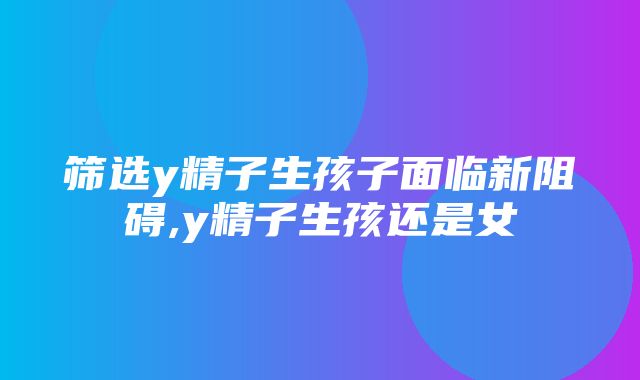 筛选y精子生孩子面临新阻碍,y精子生孩还是女